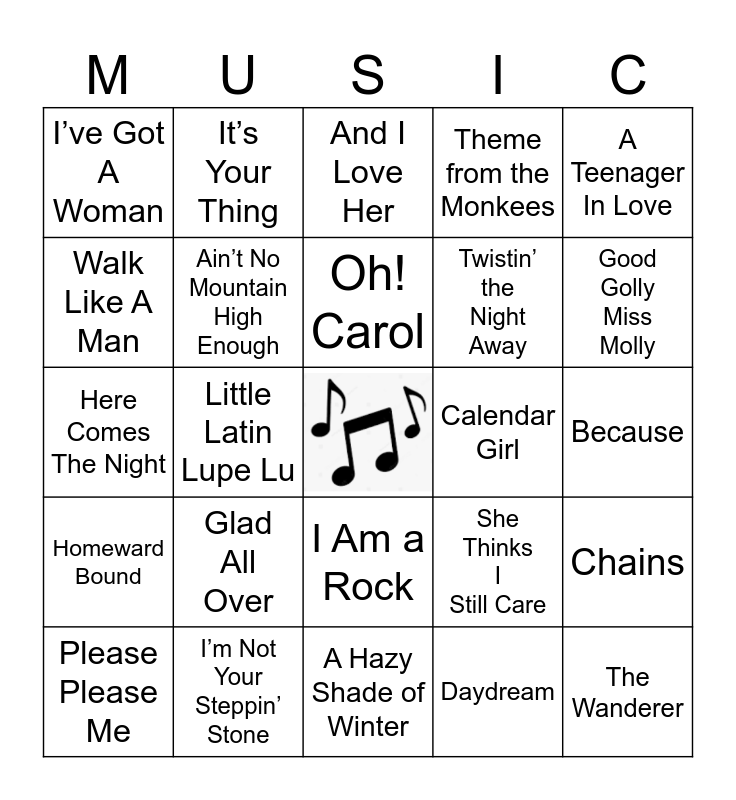 | M | U | S | I | C |
|---|---|---|---|---|
| I've Got A Woman | It's Your Thing | And I Love Her | Theme from the Monkees | A Teenager In Love |
| Walk Like A Man | Ain't No Mountain High Enough | Oh! Carol | Twistin' the Night Away | Good Golly Miss Molly |
| Here Comes The Night | Little Latin Lupe Lu | | Calendar Girl | Because |
| Homeward Bound | Glad All Over | I Am a Rock | She Thinks I Still Care | Chains |
| Please Please Me | I'm Not Your Steppin' Stone | A Hazy Shade of Winter | Daydream | The Wanderer |